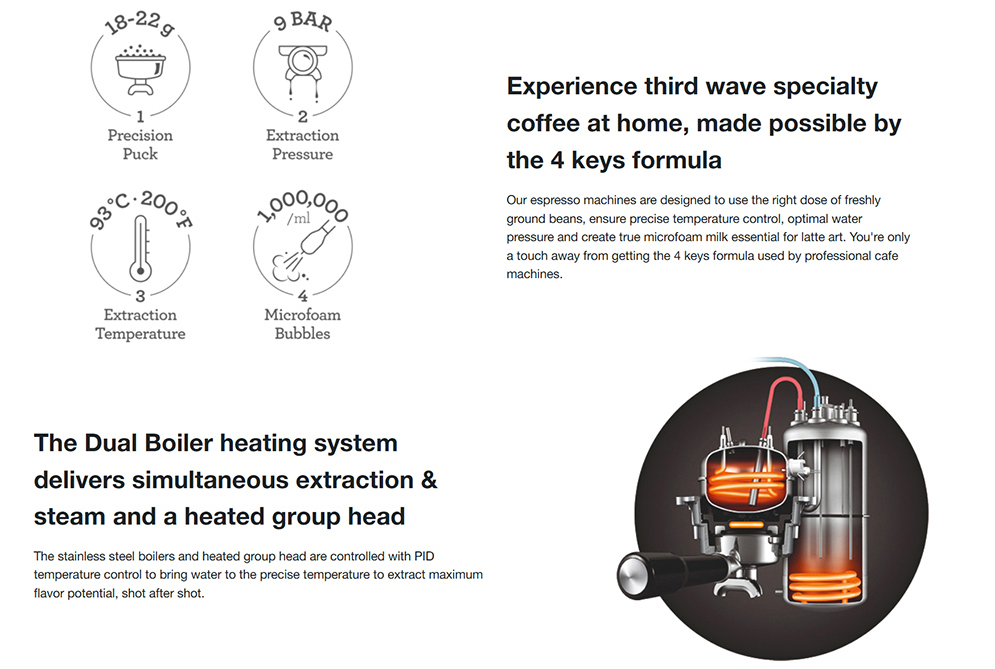 18-22 g

1
Precision
Puck

9 BAR

2
Extraction
Pressure

93°C · 200°F

3
Extraction
Temperature

1,000,000
/ml

4
Microfoam
Bubbles

Experience third wave specialty coffee at home, made possible by the 4 keys formula

Our espresso machines are designed to use the right dose of freshly ground beans, ensure precise temperature control, optimal water pressure and create true microfoam milk essential for latte art. You're only a touch away from getting the 4 keys formula used by professional cafe machines.

The Dual Boiler heating system delivers simultaneous extraction & steam and a heated group head

The stainless steel boilers and heated group head are controlled with PID temperature control to bring water to the precise temperature to extract maximum flavor potential, shot after shot.